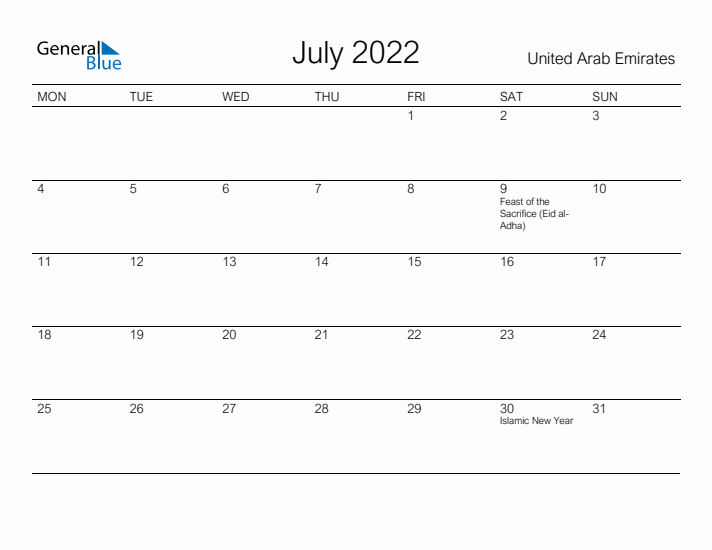 General Blue

July 2022

United Arab Emirates

| MON | TUE | WED | THU | FRI | SAT | SUN |
|---|---|---|---|---|---|---|
| | | | | 1 | 2 | 3 |
| 4 | 5 | 6 | 7 | 8 | 9 Feast of the Sacrifice (Eid al-Adha) | 10 |
| 11 | 12 | 13 | 14 | 15 | 16 | 17 |
| 18 | 19 | 20 | 21 | 22 | 23 | 24 |
| 25 | 26 | 27 | 28 | 29 | 30 Islamic New Year | 31 |